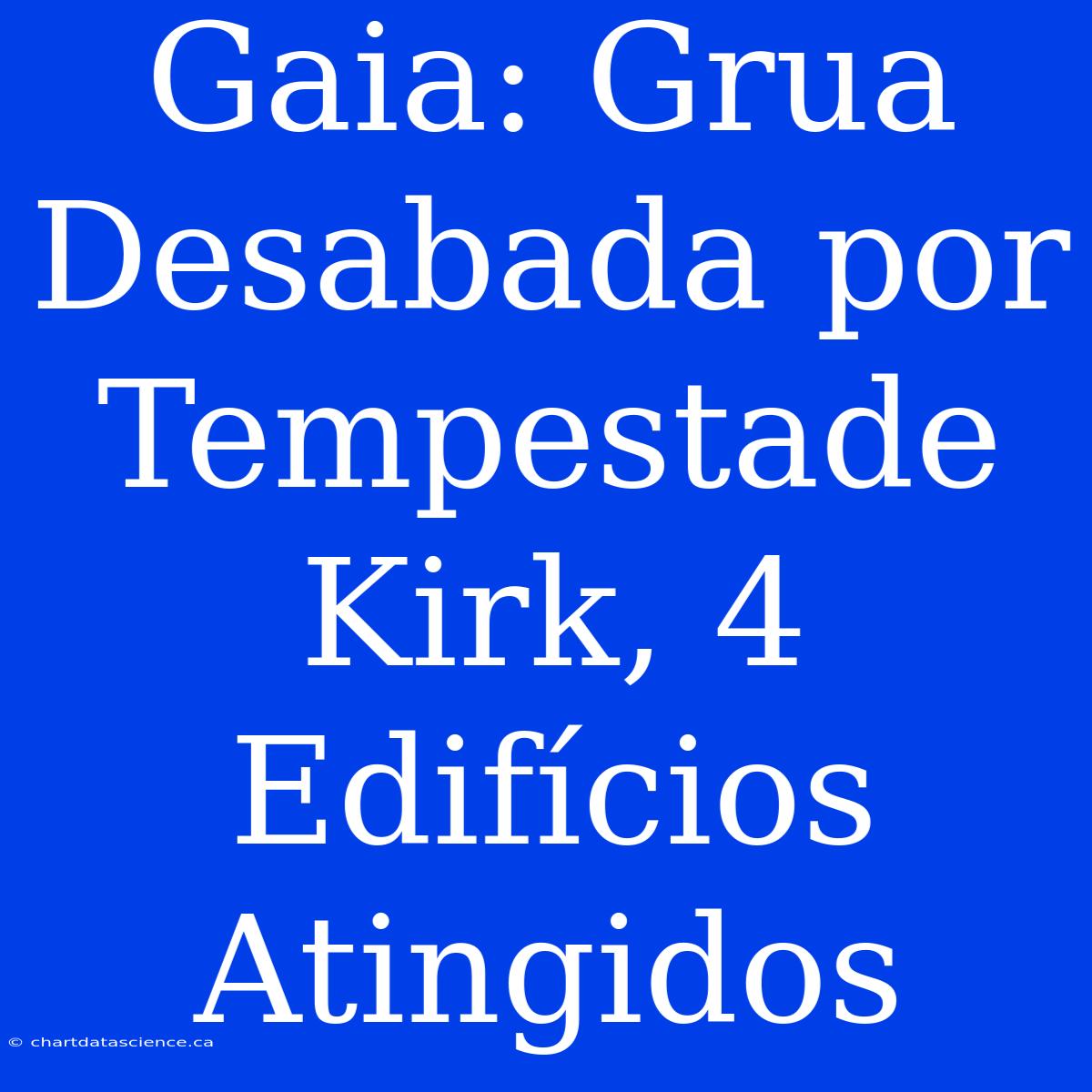 Gaia: Grua Desabada por Tempestade Kirk, 4 Edifícios Atingidos

© chartdatascience.ca